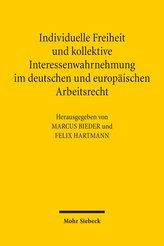 Individuelle Freiheit und kollektive Interessenwahrnehmung im deutschen und europäischen Arbeitsrecht

Herausgegeben von
MARCUS BIEDER und
FELIX HARTMANN

Mohr Siebeck